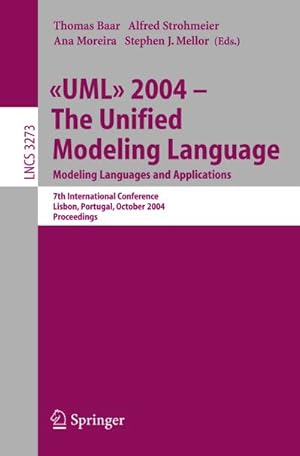 LNCS 3273

Thomas Baar Alfred Strohmeier
Ana Moreira Stephen J. Mellor (Eds.)

«UML» 2004 – The Unified Modeling Language
Modeling Languages and Applications

7th International Conference
Lisbon, Portugal, October 2004
Proceedings

Springer